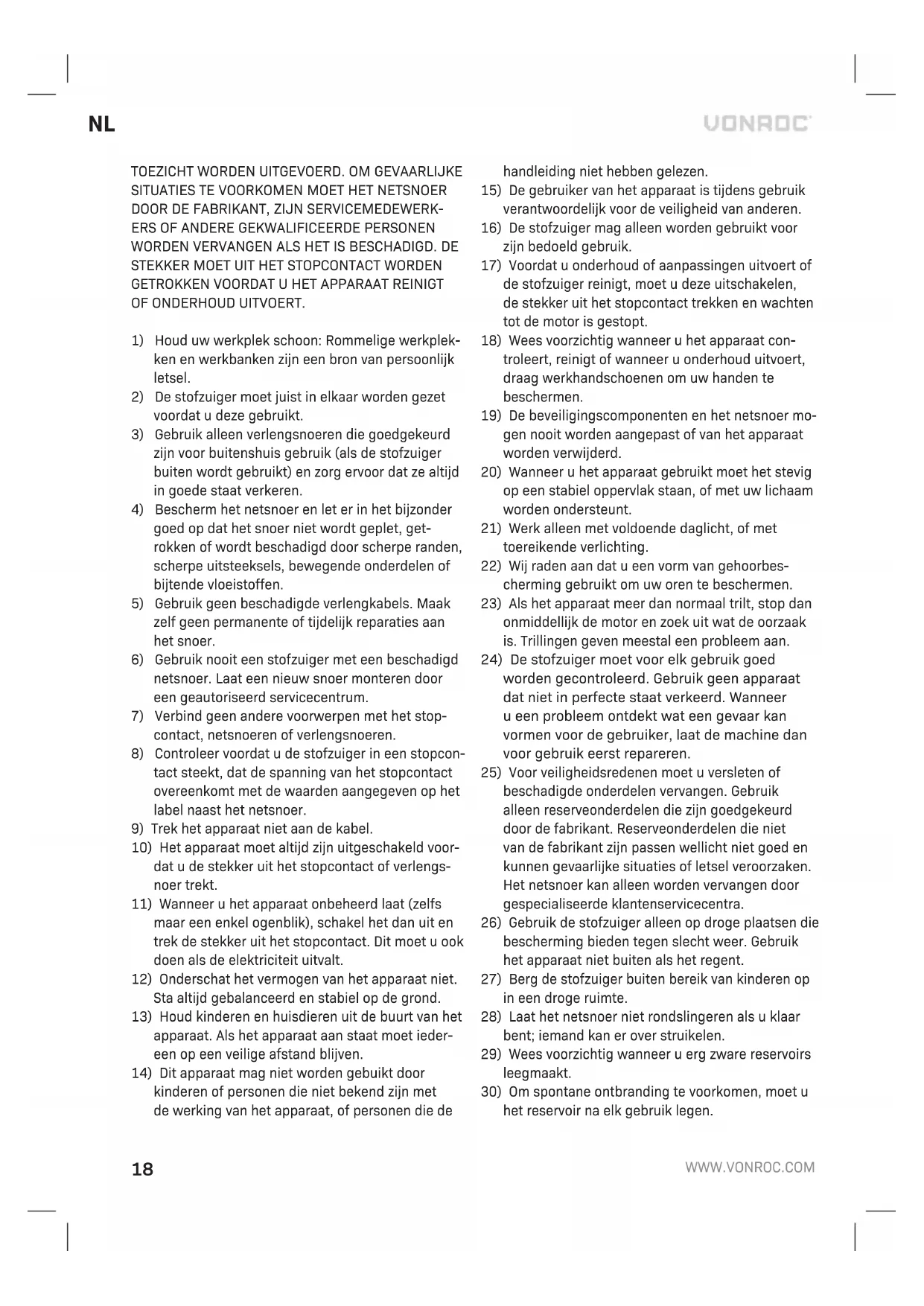 NL

VONROC

TOEZICHT WORDEN UITGEVOERD. OM GEVAARLIJKE SITUATIES TE VOORKOMEN MOET HET NETSNOER DOOR DE FABRIKANT, ZIJN SERVICEMEDEWERKERS OF ANDERE GEKWALIFICEERDE PERSONEN WORDEN VERVANGEN ALS HET IS BESCHADIGD. DE STEKKER MOET UIT HET STOPCONTACT WORDEN GETROKKEN VOORDAT U HET APPARAAT REINIGT OF ONDERHOUD UITVOERT.

1) Houd uw werkplek schoon: Rommelige werkplekken en werkbanken zijn een bron van persoonlijk letsel.
2) De stofzuiger moet juist in elkaar worden gezet voordat u deze gebruikt.
3) Gebruik alleen verlengsnoeren die goedgekeurd zijn voor buitenshuis gebruik (als de stofzuiger buiten wordt gebruikt) en zorg ervoor dat ze altijd in goede staat verkeren.
4) Bescherm het netsnoer en let er in het bijzonder goed op dat het snoer niet wordt geplet, getrokken of wordt beschadigd door scherpe randen, scherpe uitsteeksels, bewegende onderdelen of bijtende vloeistoffen.
5) Gebruik geen beschadigde verlengkabels. Maak zelf geen permanente of tijdelijk reparaties aan het snoer.
6) Gebruik nooit een stofzuiger met een beschadigd netsnoer. Laat een nieuw snoer monteren door een geautoriseerd servicecentrum.
7) Verbind geen andere voorwerpen met het stopcontact, netsnoeren of verlengsnoeren.
8) Controleer voordat u de stofzuiger in een stopcontact steekt, dat de spanning van het stopcontact overeenkomt met de waarden aangegeven op het label naast het netsnoer.
9) Trek het apparaat niet aan de kabel.
10) Het apparaat moet altijd zijn uitgeschakeld voordat u de stekker uit het stopcontact of verlengsnoer trekt.
11) Wanneer u het apparaat onbeheerd laat (zelfs maar een enkel ogenblik), schakel het dan uit en trek de stekker uit het stopcontact. Dit moet u ook doen als de elektriciteit uitvalt.
12) Onderschat het vermogen van het apparaat niet. Sta altijd gebalanceerd en stabiel op de grond.
13) Houd kinderen en huisdieren uit de buurt van het apparaat. Als het apparaat aan staat moet iedereen op een veilige afstand blijven.
14) Dit apparaat mag niet worden gebuikt door kinderen of personen die niet bekend zijn met de werking van het apparaat, of personen die de handleiding niet hebben gelezen.
15) De gebruiker van het apparaat is tijdens gebruik verantwoordelijk voor de veiligheid van anderen.
16) De stofzuiger mag alleen worden gebruikt voor zijn bedoeld gebruik.
17) Voordat u onderhoud of aanpassingen uitvoert of de stofzuiger reinigt, moet u deze uitschakelen, de stekker uit het stopcontact trekken en wachten tot de motor is gestopt.
18) Wees voorzichtig wanneer u het apparaat controleert, reinigt of wanneer u onderhoud uitvoert, draag werkhandschoenen om uw handen te beschermen.
19) De beveiligingscomponenten en het netsnoer mogen nooit worden aangepast of van het apparaat worden verwijderd.
20) Wanneer u het apparaat gebruikt moet het stevig op een stabiel oppervlak staan, of met uw lichaam worden ondersteunt.
21) Werk alleen met voldoende daglicht, of met toereikende verlichting.
22) Wij raden aan dat u een vorm van gehoorbescherming gebruikt om uw oren te beschermen.
23) Als het apparaat meer dan normaal trilt, stop dan onmiddellijk de motor en zoek uit wat de oorzaak is. Trillingen geven meestal een probleem aan.
24) De stofzuiger moet voor elk gebruik goed worden gecontroleerd. Gebruik geen apparaat dat niet in perfecte staat verkeerd. Wanneer u een probleem ontdekt wat een gevaar kan vormen voor de gebruiker, laat de machine dan voor gebruik eerst repareren.
25) Voor veiligheidsredenen moet u versleten of beschadigde onderdelen vervangen. Gebruik alleen reserveonderdelen die zijn goedgekeurd door de fabrikant. Reserveonderdelen die niet van de fabrikant zijn passen wellicht niet goed en kunnen gevaarlijke situaties of letsel veroorzaken. Het netsnoer kan alleen worden vervangen door gespecialiseerde klantenservicecentra.
26) Gebruik de stofzuiger alleen op droge plaatsen die bescherming bieden tegen slecht weer. Gebruik het apparaat niet buiten als het regent.
27) Berg de stofzuiger buiten bereik van kinderen op in een droge ruimte.
28) Laat het netsnoer niet rondslingeren als u klaar bent; iemand kan er over struikelen.
29) Wees voorzichtig wanneer u erg zware reservoirs leegmaakt.
30) Om spontane ontbranding te voorkomen, moet u het reservoir na elk gebruik legen.

18

WWW.VONROC.COM